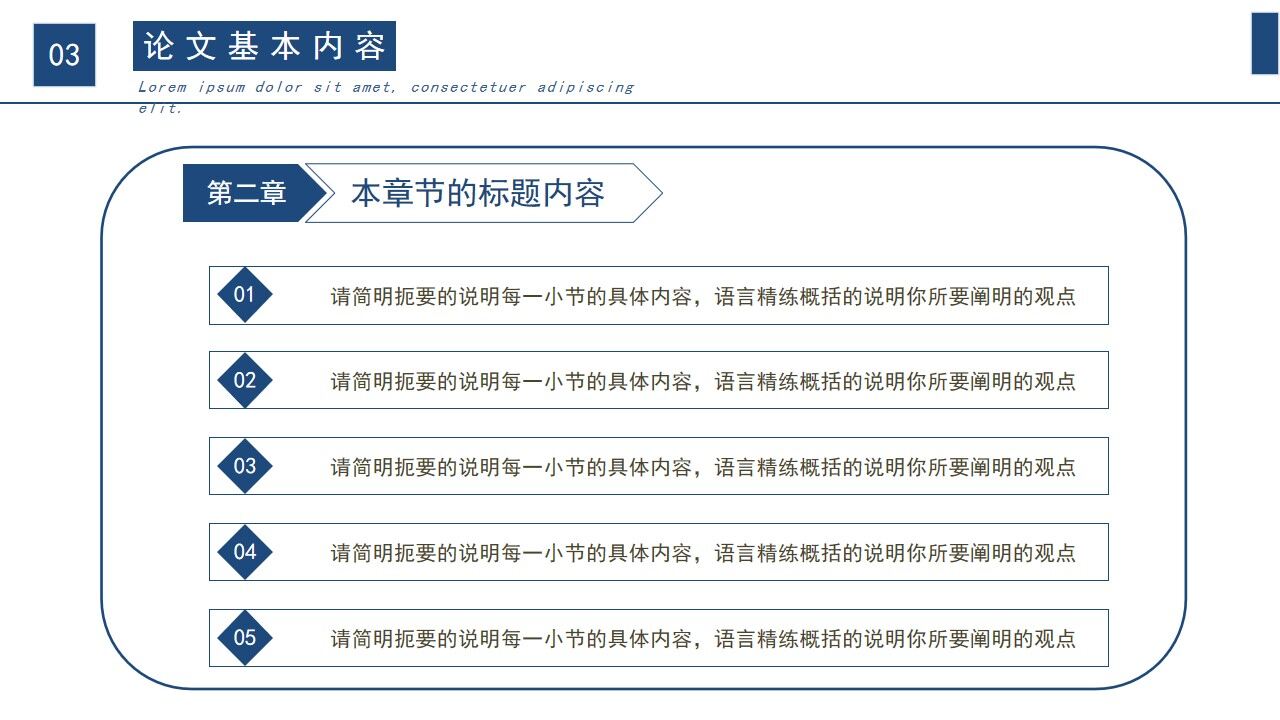 03

论文基本内容

Lorem ipsum dolor sit amet, consectetuer adipiscing elit.

第二章

本章节的标题内容

01 请简明扼要的说明每一小节的具体内容，语言精练概括的说明你所要阐明的观点

02 请简明扼要的说明每一小节的具体内容，语言精练概括的说明你所要阐明的观点

03 请简明扼要的说明每一小节的具体内容，语言精练概括的说明你所要阐明的观点

04 请简明扼要的说明每一小节的具体内容，语言精练概括的说明你所要阐明的观点

05 请简明扼要的说明每一小节的具体内容，语言精练概括的说明你所要阐明的观点